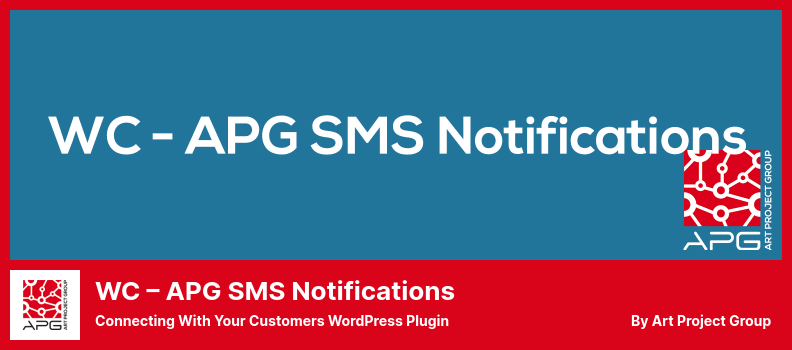 WC - APG SMS Notifications

APG ART PROJECT GROUP

APG ART PROJECT GROUP

WC – APG SMS Notifications

Connecting With Your Customers WordPress Plugin

By Art Project Group